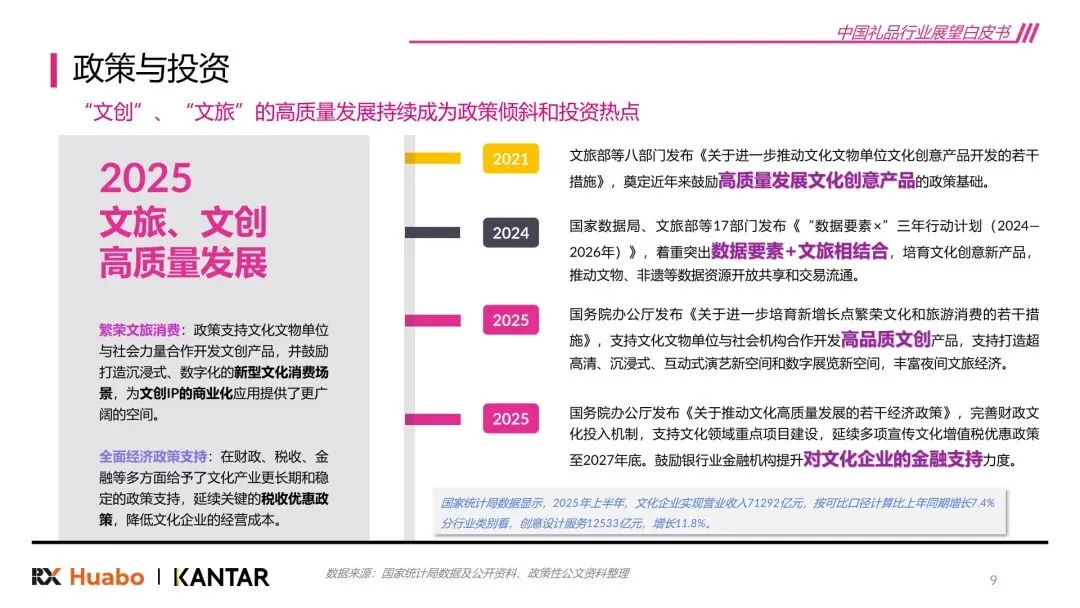 中国礼品行业展望白皮书

政策与投资

“文创”、“文旅”的高质量发展持续成为政策倾斜和投资热点

2025
文旅、文创
高质量发展

繁荣文旅消费：政策支持文化文物单位与社会力量合作开发文创产品，并鼓励打造沉浸式、数字化的新型文化消费场景，为文创IP的商业化应用提供了更广阔的空间。

全面经济政策支持：在财政、税收、金融等多方面给予了文化产业更长期和稳定的政策支持，延续关键的税收优惠政策，降低文化企业的经营成本。

2021
文旅部等八部门发布《关于进一步推动文化文物单位文化创意产品开发的若干措施》，奠定近年来鼓励高质量发展文化创意产品的政策基础。

2024
国家数据局、文旅部等17部门发布《“数据要素×”三年行动计划（2024—2026年）》，着重突出数据要素+文旅相结合，培育文化创意新产品，推动文物、非遗等数据资源开放共享和交易流通。

2025
国务院办公厅发布《关于进一步培育新增长点繁荣文化和旅游消费的若干措施》，支持文化文物单位与社会机构合作开发高品质文创产品，支持打造超高清、沉浸式、互动式演艺新空间和数字展览新空间，丰富夜间文旅经济。

2025
国务院办公厅发布《关于推动文化高质量发展的若干经济政策》，完善财政文化投入机制，支持文化领域重点项目建设，延续多项宣传文化增值税优惠政策至2027年底。鼓励银行业金融机构提升对文化企业的金融支持力度。

国家统计局数据显示，2025年上半年，文化企业实现营业收入71292亿元，按可比口径计算比上年同期增长7.4%
分行业类别看，创意设计服务12533亿元，增长11.8%。

RX Huabo | KANTAR

数据来源：国家统计局数据及公开资料、政策性公文资料整理

9